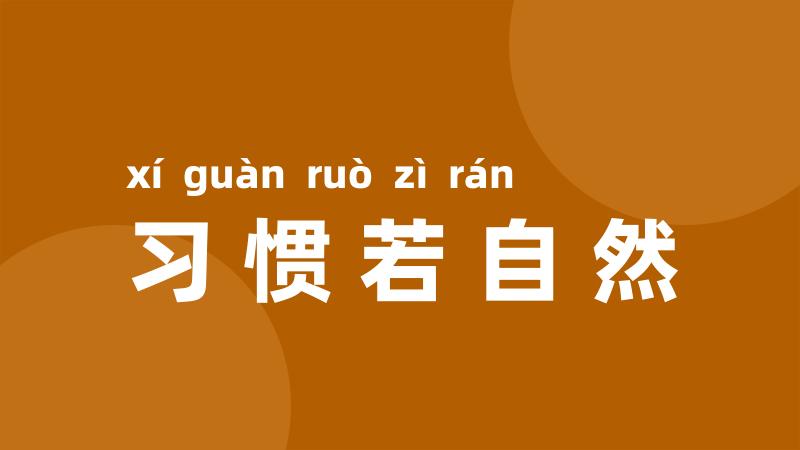 xí guàn ruò zì rán
习惯若自然